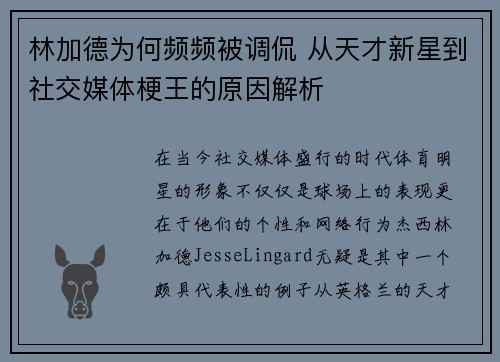 林加德为何频频被调侃 从天才新星到社交媒体梗王的原因解析

在当今社交媒体盛行的时代体育明星的形象不仅仅是球场上的表现更在于他们的个性和网络行为杰西林加德JesseLingard无疑是其中一个颇具代表性的例子从英格兰的天才